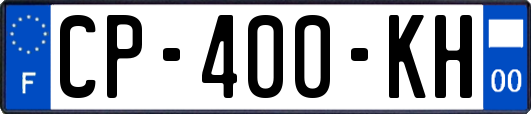 F
CP-400-KH
00